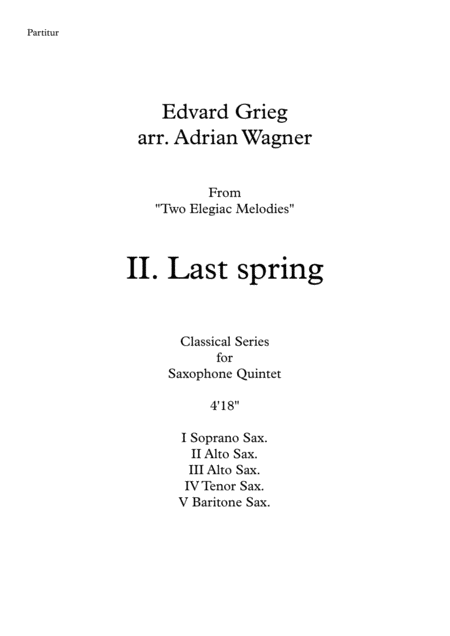 Partitur

Edvard Grieg
arr. Adrian Wagner

From
"Two Elegiac Melodies"

II. Last spring

Classical Series
for
Saxophone Quintet

4'18"

I Soprano Sax.
II Alto Sax.
III Alto Sax.
IV Tenor Sax.
V Baritone Sax.